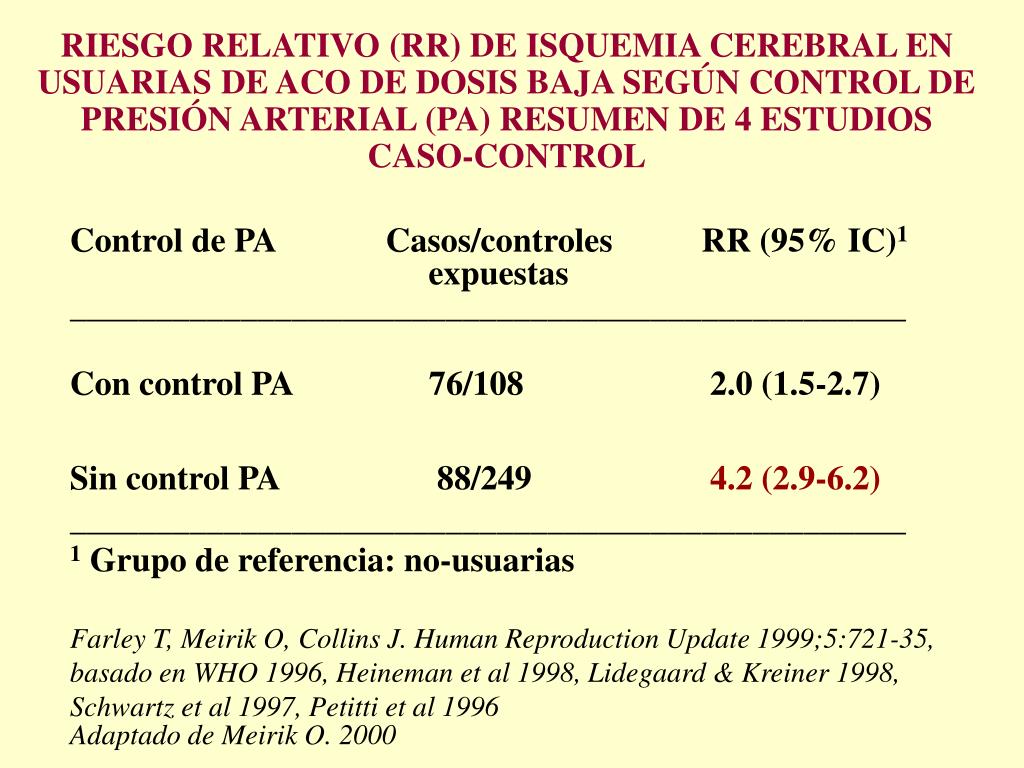 RIESGO RELATIVO (RR) DE ISQUEMIA CEREBRAL EN USUARIAS DE ACO DE DOSIS BAJA SEGÚN CONTROL DE PRESIÓN ARTERIAL (PA) RESUMEN DE 4 ESTUDIOS CASO-CONTROL

| Control de PA | Casos/controles expuestas | RR (95% IC)$^1$ |
|---|---|---|
| Con control PA | 76/108 | 2.0 (1.5-2.7) |
| Sin control PA | 88/249 | 4.2 (2.9-6.2) |

$^1$ Grupo de referencia: no-usuarias

Farley T, Meirik O, Collins J. Human Reproduction Update 1999;5:721-35, basado en WHO 1996, Heineman et al 1998, Lidegaard & Kreiner 1998, Schwartz et al 1997, Petitti et al 1996
Adaptado de Meirik O. 2000